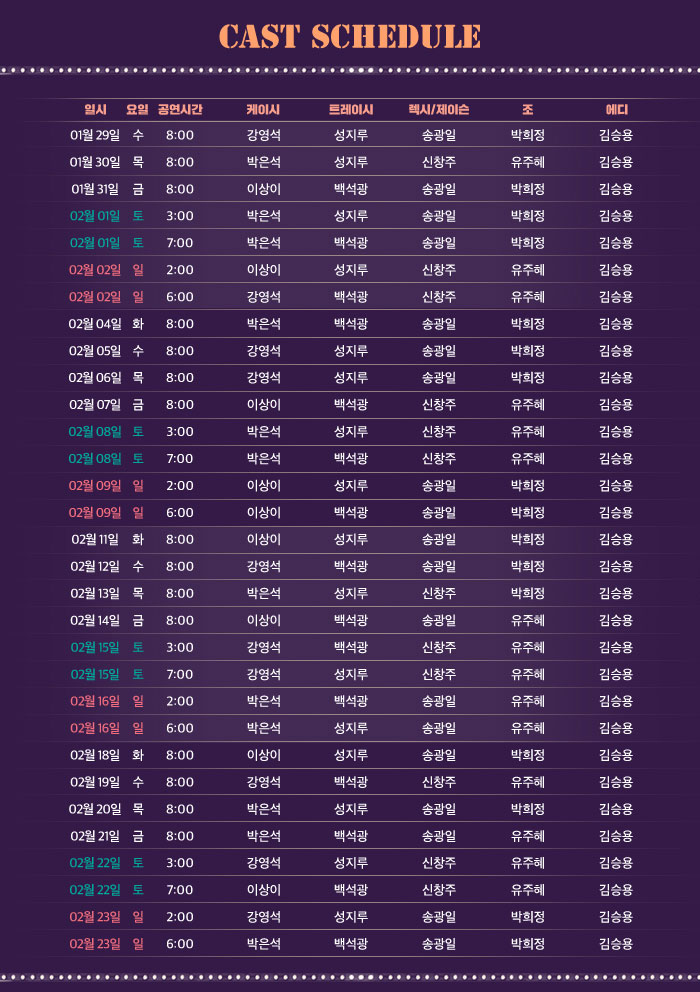 CAST SCHEDULE

| 일시 | 요일 | 공연시간 | 케이시 | 트레이시 | 렉시/제이슨 | 조 | 에디 |
|---|---|---|---|---|---|---|---|
| 01월 29일 | 수 | 8:00 | 강영석 | 성지루 | 송광일 | 박희정 | 김승용 |
| 01월 30일 | 목 | 8:00 | 박은석 | 성지루 | 신창주 | 유주혜 | 김승용 |
| 01월 31일 | 금 | 8:00 | 이상이 | 백석광 | 송광일 | 박희정 | 김승용 |
| 02월 01일 | 토 | 3:00 | 박은석 | 성지루 | 송광일 | 박희정 | 김승용 |
| 02월 01일 | 토 | 7:00 | 박은석 | 백석광 | 송광일 | 박희정 | 김승용 |
| 02월 02일 | 일 | 2:00 | 이상이 | 성지루 | 신창주 | 유주혜 | 김승용 |
| 02월 02일 | 일 | 6:00 | 강영석 | 백석광 | 신창주 | 유주혜 | 김승용 |
| 02월 04일 | 화 | 8:00 | 박은석 | 백석광 | 송광일 | 박희정 | 김승용 |
| 02월 05일 | 수 | 8:00 | 강영석 | 성지루 | 송광일 | 박희정 | 김승용 |
| 02월 06일 | 목 | 8:00 | 강영석 | 성지루 | 송광일 | 박희정 | 김승용 |
| 02월 07일 | 금 | 8:00 | 이상이 | 백석광 | 신창주 | 유주혜 | 김승용 |
| 02월 08일 | 토 | 3:00 | 박은석 | 성지루 | 신창주 | 유주혜 | 김승용 |
| 02월 08일 | 토 | 7:00 | 박은석 | 백석광 | 신창주 | 유주혜 | 김승용 |
| 02월 09일 | 일 | 2:00 | 이상이 | 성지루 | 송광일 | 박희정 | 김승용 |
| 02월 09일 | 일 | 6:00 | 이상이 | 백석광 | 송광일 | 박희정 | 김승용 |
| 02월 11일 | 화 | 8:00 | 이상이 | 성지루 | 송광일 | 박희정 | 김승용 |
| 02월 12일 | 수 | 8:00 | 강영석 | 백석광 | 송광일 | 박희정 | 김승용 |
| 02월 13일 | 목 | 8:00 | 박은석 | 성지루 | 신창주 | 박희정 | 김승용 |
| 02월 14일 | 금 | 8:00 | 이상이 | 백석광 | 송광일 | 유주혜 | 김승용 |
| 02월 15일 | 토 | 3:00 | 강영석 | 백석광 | 신창주 | 유주혜 | 김승용 |
| 02월 15일 | 토 | 7:00 | 강영석 | 성지루 | 신창주 | 유주혜 | 김승용 |
| 02월 16일 | 일 | 2:00 | 박은석 | 백석광 | 송광일 | 유주혜 | 김승용 |
| 02월 16일 | 일 | 6:00 | 박은석 | 성지루 | 송광일 | 유주혜 | 김승용 |
| 02월 18일 | 화 | 8:00 | 이상이 | 성지루 | 송광일 | 박희정 | 김승용 |
| 02월 19일 | 수 | 8:00 | 강영석 | 백석광 | 신창주 | 유주혜 | 김승용 |
| 02월 20일 | 목 | 8:00 | 박은석 | 성지루 | 송광일 | 박희정 | 김승용 |
| 02월 21일 | 금 | 8:00 | 박은석 | 백석광 | 송광일 | 유주혜 | 김승용 |
| 02월 22일 | 토 | 3:00 | 강영석 | 성지루 | 신창주 | 유주혜 | 김승용 |
| 02월 22일 | 토 | 7:00 | 이상이 | 백석광 | 신창주 | 유주혜 | 김승용 |
| 02월 23일 | 일 | 2:00 | 강영석 | 성지루 | 송광일 | 박희정 | 김승용 |
| 02월 23일 | 일 | 6:00 | 박은석 | 백석광 | 송광일 | 박희정 | 김승용 |